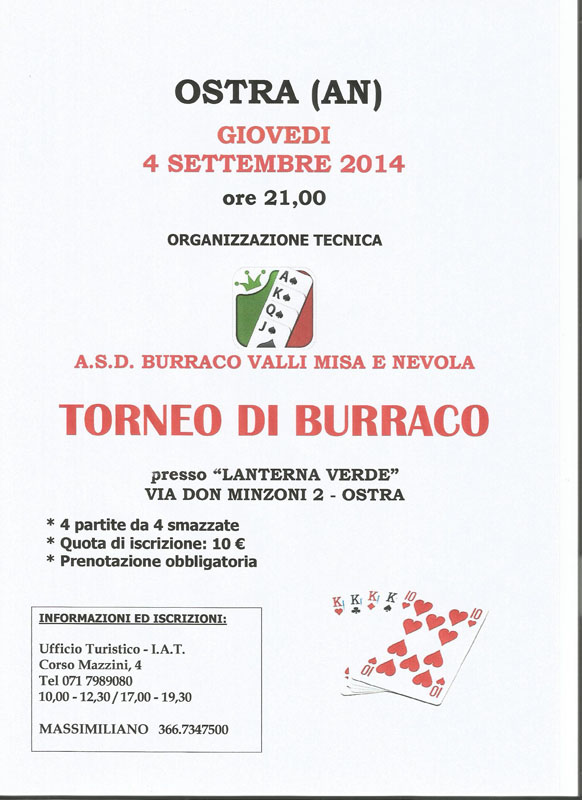 OSTRA (AN)

GIOVEDI
4 SETTEMBRE 2014

ore 21,00

ORGANIZZAZIONE TECNICA

A
K
Q
J

A.S.D. BURRACO VALLI MISA E NEVOLA

TORNEO DI BURRACO

presso "LANTERNA VERDE"
VIA DON MINZONI 2 - OSTRA

* 4 partite da 4 smazzate
* Quota di iscrizione: 10 €
* Prenotazione obbligatoria

INFORMAZIONI ED ISCRIZIONI:

Ufficio Turistico - I.A.T.
Corso Mazzini, 4
Tel 071 7989080
10,00 - 12,30 / 17,00 - 19,30

MASSIMILIANO 366.7347500

K
K
K
K
10
10
10
10